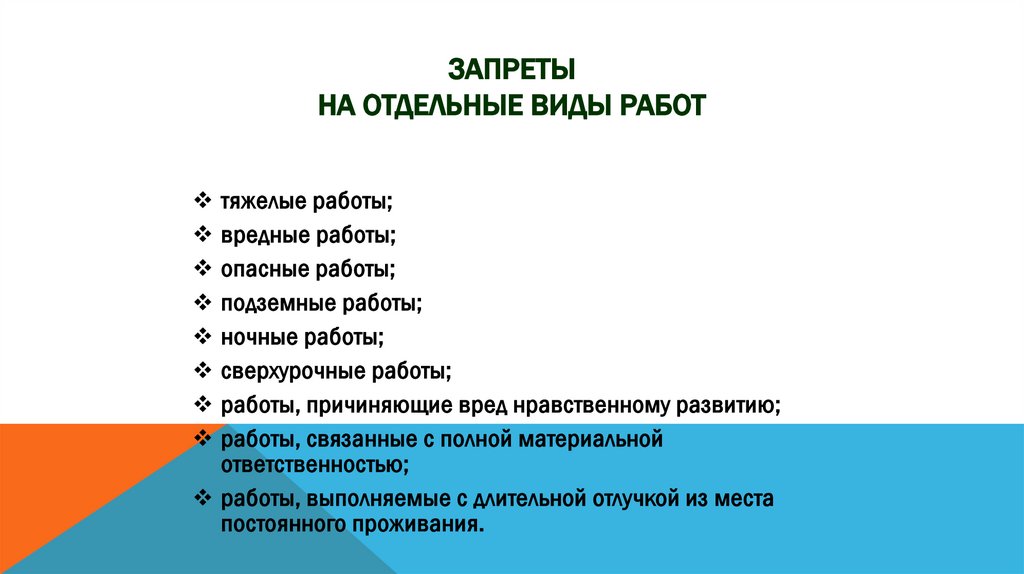 ЗАПРЕТЫ
НА ОТДЕЛЬНЫЕ ВИДЫ РАБОТ

❖ тяжелые работы;
❖ вредные работы;
❖ опасные работы;
❖ подземные работы;
❖ ночные работы;
❖ сверхурочные работы;
❖ работы, причиняющие вред нравственному развитию;
❖ работы, связанные с полной материальной ответственностью;
❖ работы, выполняемые с длительной отлучкой из места постоянного проживания.